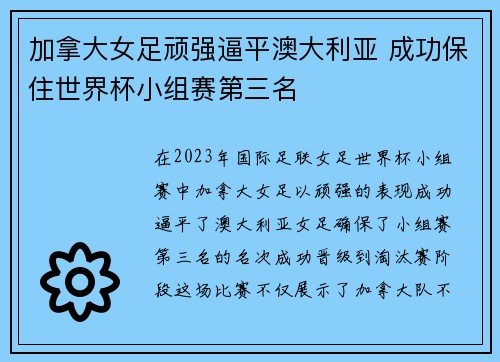 加拿大女足顽强逼平澳大利亚 成功保住世界杯小组赛第三名

在2023年国际足联女足世界杯小组赛中加拿大女足以顽强的表现成功逼平了澳大利亚女足确保了小组赛第三名的名次成功晋级到淘汰赛阶段这场比赛不仅展示了加拿大队不